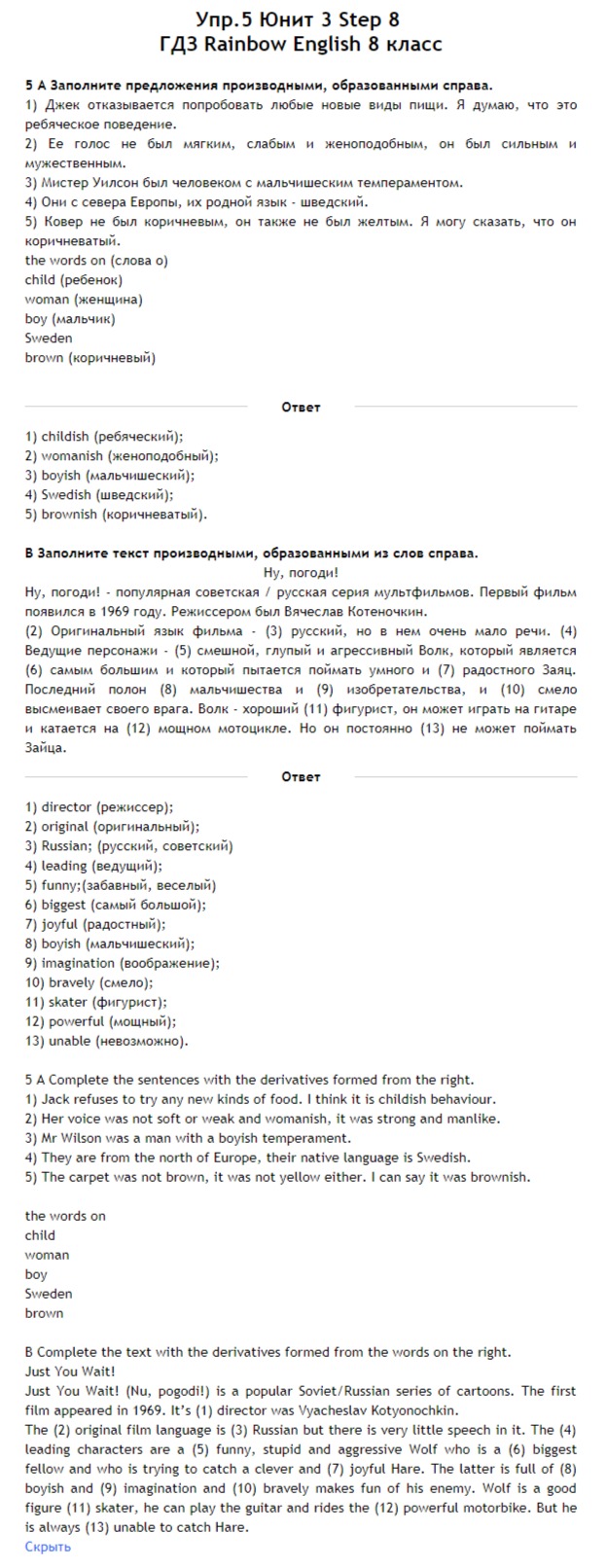 Упр.5 Юнит 3 Step 8
ГДЗ Rainbow English 8 класс

5 А Заполните предложения производными, образованными справа.
1) Джек отказывается попробовать любые новые виды пищи. Я думаю, что это ребяческое поведение.
2) Ее голос не был мягким, слабым и женоподобным, он был сильным и мужественным.
3) Мистер Уилсон был человеком с мальчишеским темпераментом.
4) Они с севера Европы, их родной язык - шведский.
5) Ковер не был коричневым, он также не был желтым. Я могу сказать, что он коричневатый.
the words on (слова о)
child (ребенок)
woman (женщина)
boy (мальчик)
Sweden
brown (коричневый)

Ответ

1) childish (ребяческий);
2) womanish (женоподобный);
3) boyish (мальчишеский);
4) Swedish (шведский);
5) brownish (коричневатый).

В Заполните текст производными, образованными из слов справа.
Ну, погоди!
Ну, погоди! - популярная советская / русская серия мультфильмов. Первый фильм появился в 1969 году. Режиссером был Вячеслав Котеночкин.
(2) Оригинальный язык фильма - (3) русский, но в нем очень мало речи. (4) Ведущие персонажи - (5) смешной, глупый и агрессивный Волк, который является (6) самым большим и который пытается поймать умного и (7) радостного Заяц. Последний полон (8) мальчишества и (9) изобретательства, и (10) смело высмеивает своего врага. Волк - хороший (11) фигурист, он может играть на гитаре и катается на (12) мощном мотоцикле. Но он постоянно (13) не может поймать Зайца.

Ответ

1) director (режиссер);
2) original (оригинальный);
3) Russian; (русский, советский)
4) leading (ведущий);
5) funny;(забавный, веселый)
6) biggest (самый большой);
7) joyful (радостный);
8) boyish (мальчишеский);
9) imagination (воображение);
10) bravely (смело);
11) skater (фигурист);
12) powerful (мощный);
13) unable (невозможно).

5 A Complete the sentences with the derivatives formed from the right.
1) Jack refuses to try any new kinds of food. I think it is childish behaviour.
2) Her voice was not soft or weak and womanish, it was strong and manlike.
3) Mr Wilson was a man with a boyish temperament.
4) They are from the north of Europe, their native language is Swedish.
5) The carpet was not brown, it was not yellow either. I can say it was brownish.

the words on
child
woman
boy
Sweden
brown

B Complete the text with the derivatives formed from the words on the right.
Just You Wait!
Just You Wait! (Nu, pogodi!) is a popular Soviet/Russian series of cartoons. The first film appeared in 1969. It's (1) director was Vyacheslav Kotyonochkin.
The (2) original film language is (3) Russian but there is very little speech in it. The (4) leading characters are a (5) funny, stupid and aggressive Wolf who is a (6) biggest fellow and who is trying to catch a clever and (7) joyful Hare. The latter is full of (8) boyish and (9) imagination and (10) bravely makes fun of his enemy. Wolf is a good figure (11) skater, he can play the guitar and rides the (12) powerful motorbike. But he is always (13) unable to catch Hare.
Скрыть